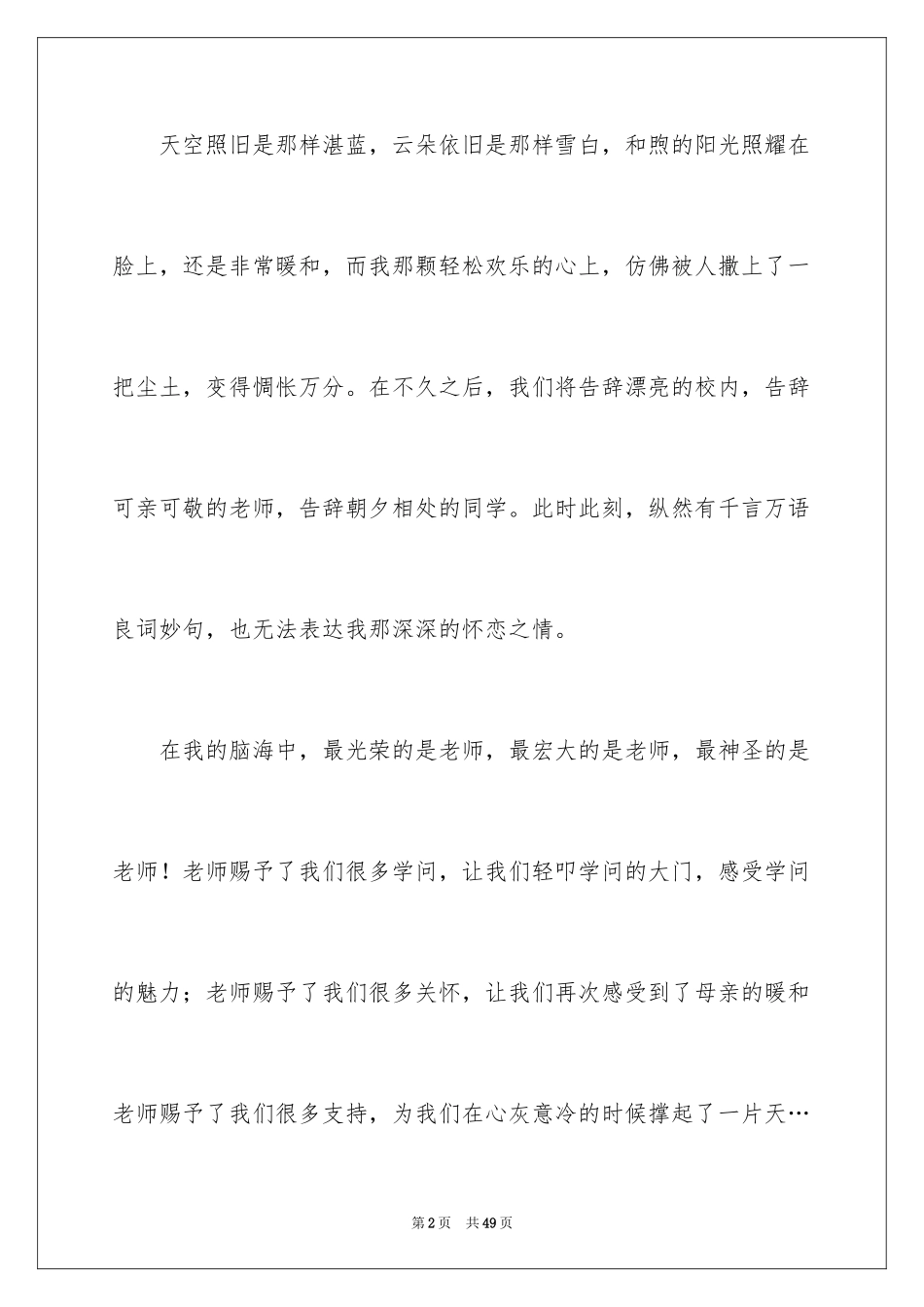 天空照旧是那样湛蓝，云朵依旧是那样雪白，和煦的阳光照耀在脸上，还是非常暖和，而我那颗轻松欢乐的心上，仿佛被人撒上了一把尘土，变得惆怅万分。在不久之后，我们将告辞漂亮的校内，告辞可亲可敬的老师，告辞朝夕相处的同学。此时此刻，纵然有千言万语良词妙句，也无法表达我那深深的怀恋之情。

在我的脑海中，最光荣的是老师，最宏大的是老师，最神圣的是老师！老师赐予了我们很多学问，让我们轻叩学问的大门，感受学问的魅力；老师赐予了我们很多关怀，让我们再次感受到了母亲的暖和老师赐予了我们很多支持，为我们在心灰意冷的时候撑起了一片天…

第2页　共49页